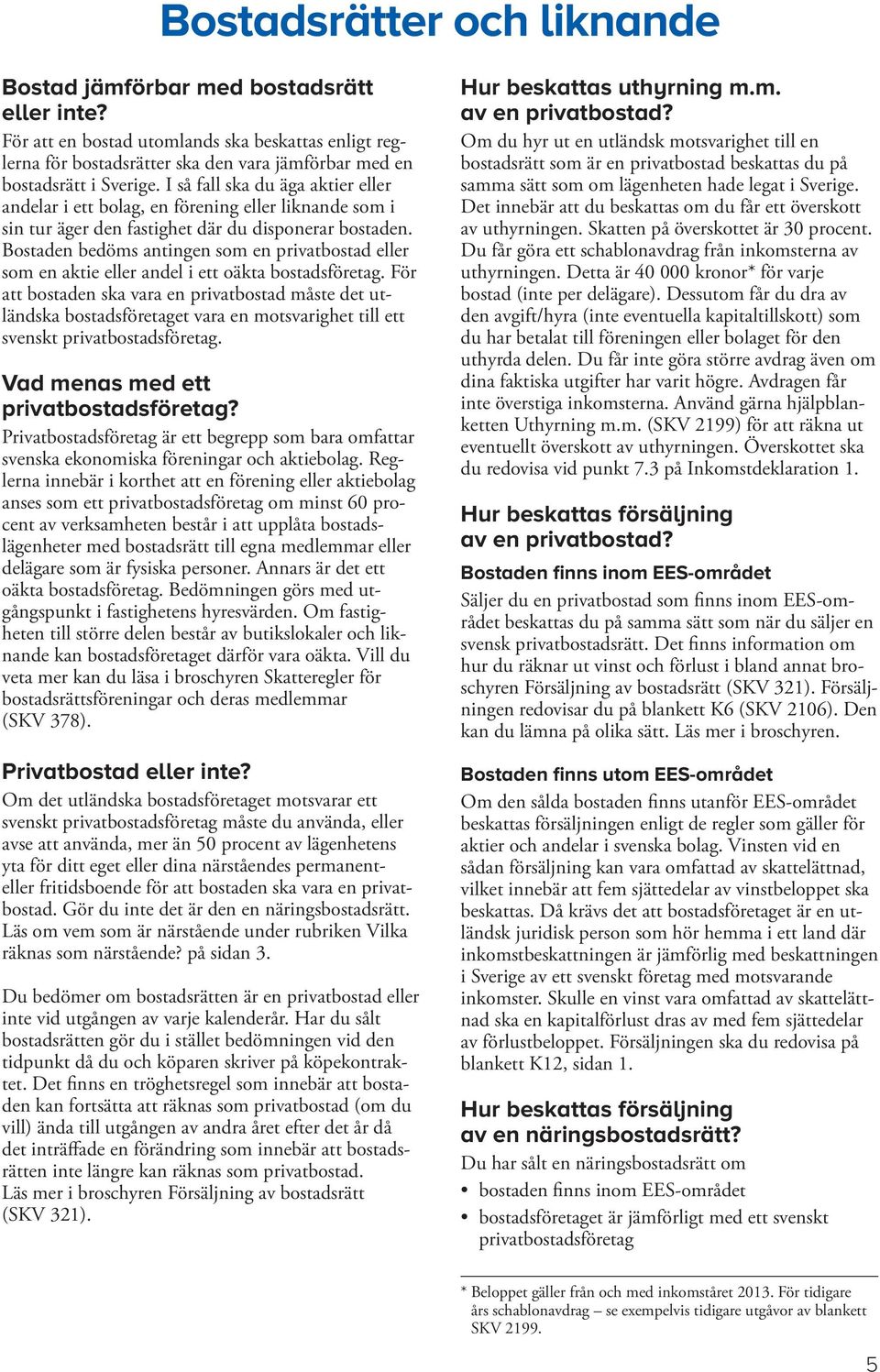 Bostadsrätter och liknande

Bostad jämförbar med bostadsrätt eller inte?
För att en bostad utomlands ska beskattas enligt reglerna för bostadsrätter ska den vara jämförbar med en bostadsrätt i Sverige. I så fall ska du äga aktier eller andelar i ett bolag, en förening eller liknande som i sin tur äger den fastighet där du disponerar bostaden. Bostaden bedöms antingen som en privatbostad eller som en aktie eller andel i ett oäkta bostadsföretag. För att bostaden ska vara en privatbostad måste det utländska bostadsföretaget vara en motsvarighet till ett svenskt privatbostadsföretag.

Vad menas med ett privatbostadsföretag?
Privatbostadsföretag är ett begrepp som bara omfattar svenska ekonomiska föreningar och aktiebolag. Reglerna innebär i korthet att en förening eller aktiebolag anses som ett privatbostadsföretag om minst 60 procent av verksamheten består i att upplåta bostadslägenheter med bostadsrätt till egna medlemmar eller delägare som är fysiska personer. Annars är det ett oäkta bostadsföretag. Bedömningen görs med utgångspunkt i fastighetens hyresvärden. Om fastigheten till större delen består av butikslokaler och liknande kan bostadsföretaget därför vara oäkta. Vill du veta mer kan du läsa i broschyren Skatteregler för bostadsrättsföreningar och deras medlemmar (SKV 378).

Privatbostad eller inte?
Om det utländska bostadsföretaget motsvarar ett svenskt privatbostadsföretag måste du använda, eller avse att använda, mer än 50 procent av lägenhetens yta för ditt eget eller dina närståendes permanent- eller fritidsboende för att bostaden ska vara en privatbostad. Gör du inte det är den en näringsbostadsrätt. Läs om vem som är närstående under rubriken Vilka räknas som närstående? på sidan 3.

Du bedömer om bostadsrätten är en privatbostad eller inte vid utgången av varje kalenderår. Har du sålt bostadsrätten gör du i stället bedömningen vid den tidpunkt då du och köparen skriver på köpekontraktet. Det finns en tröghetsregel som innebär att bostaden kan fortsätta att räknas som privatbostad (om du vill) ända till utgången av andra året efter det år då det inträffade en förändring som innebär att bostadsrätten inte längre kan räknas som privatbostad.
Läs mer i broschyren Försäljning av bostadsrätt (SKV 321).

Hur beskattas uthyrning m.m. av en privatbostad?
Om du hyr ut en utländsk motsvarighet till en bostadsrätt som är en privatbostad beskattas du på samma sätt som om lägenheten hade legat i Sverige. Det innebär att du beskattas om du får ett överskott av uthyrningen. Skatten på överskottet är 30 procent. Du får göra ett schablonavdrag från inkomsterna av uthyrningen. Detta är 40 000 kronor* för varje bostad (inte per delägare). Dessutom får du dra av den avgift/hyra (inte eventuella kapitaltillskott) som du har betalat till föreningen eller bolaget för den uthyrda delen. Du får inte göra större avdrag även om dina faktiska utgifter har varit högre. Avdragen får inte överstiga inkomsterna. Använd gärna hjälpblanketten Uthyrning m.m. (SKV 2199) för att räkna ut eventuellt överskott av uthyrningen. Överskottet ska du redovisa vid punkt 7.3 på Inkomstdeklaration 1.

Hur beskattas försäljning av en privatbostad?
Bostaden finns inom EES-området
Säljer du en privatbostad som finns inom EES-området beskattas du på samma sätt som när du säljer en svensk privatbostadsrätt. Det finns information om hur du räknar ut vinst och förlust i bland annat broschyren Försäljning av bostadsrätt (SKV 321). Försäljningen redovisar du på blankett K6 (SKV 2106). Den kan du lämna på olika sätt. Läs mer i broschyren.

Bostaden finns utom EES-området
Om den sålda bostaden finns utanför EES-området beskattas försäljningen enligt de regler som gäller för aktier och andelar i svenska bolag. Vinsten vid en sådan försäljning kan vara omfattad av skattelättnad, vilket innebär att fem sjättedelar av vinstbeloppet ska beskattas. Då krävs det att bostadsföretaget är en utländsk juridisk person som hör hemma i ett land där inkomstbeskattningen är jämförlig med beskattningen i Sverige av ett svenskt företag med motsvarande inkomster. Skulle en vinst vara omfattad av skattelättnad ska en kapitalförlust dras av med fem sjättedelar av förlustbeloppet. Försäljningen ska du redovisa på blankett K12, sidan 1.

Hur beskattas försäljning av en näringsbostadsrätt?
Du har sålt en näringsbostadsrätt om
• bostaden finns inom EES-området
• bostadsföretaget är jämförligt med ett svenskt privatbostadsföretag

* Beloppet gäller från och med inkomståret 2013. För tidigare års schablonavdrag – se exempelvis tidigare utgåvor av blankett SKV 2199.

5